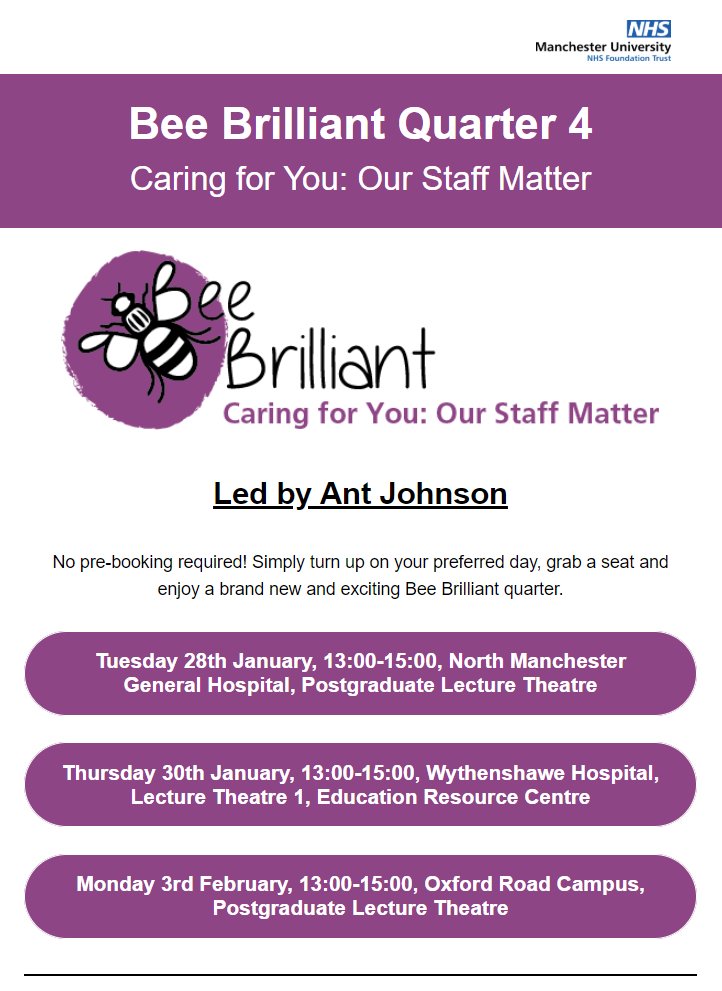 NHS
Manchester University
NHS Foundation Trust

Bee Brilliant Quarter 4
Caring for You: Our Staff Matter

Bee
Brilliant
Caring for You: Our Staff Matter

Led by Ant Johnson

No pre-booking required! Simply turn up on your preferred day, grab a seat and enjoy a brand new and exciting Bee Brilliant quarter.

Tuesday 28th January, 13:00-15:00, North Manchester General Hospital, Postgraduate Lecture Theatre

Thursday 30th January, 13:00-15:00, Wythenshawe Hospital, Lecture Theatre 1, Education Resource Centre

Monday 3rd February, 13:00-15:00, Oxford Road Campus, Postgraduate Lecture Theatre